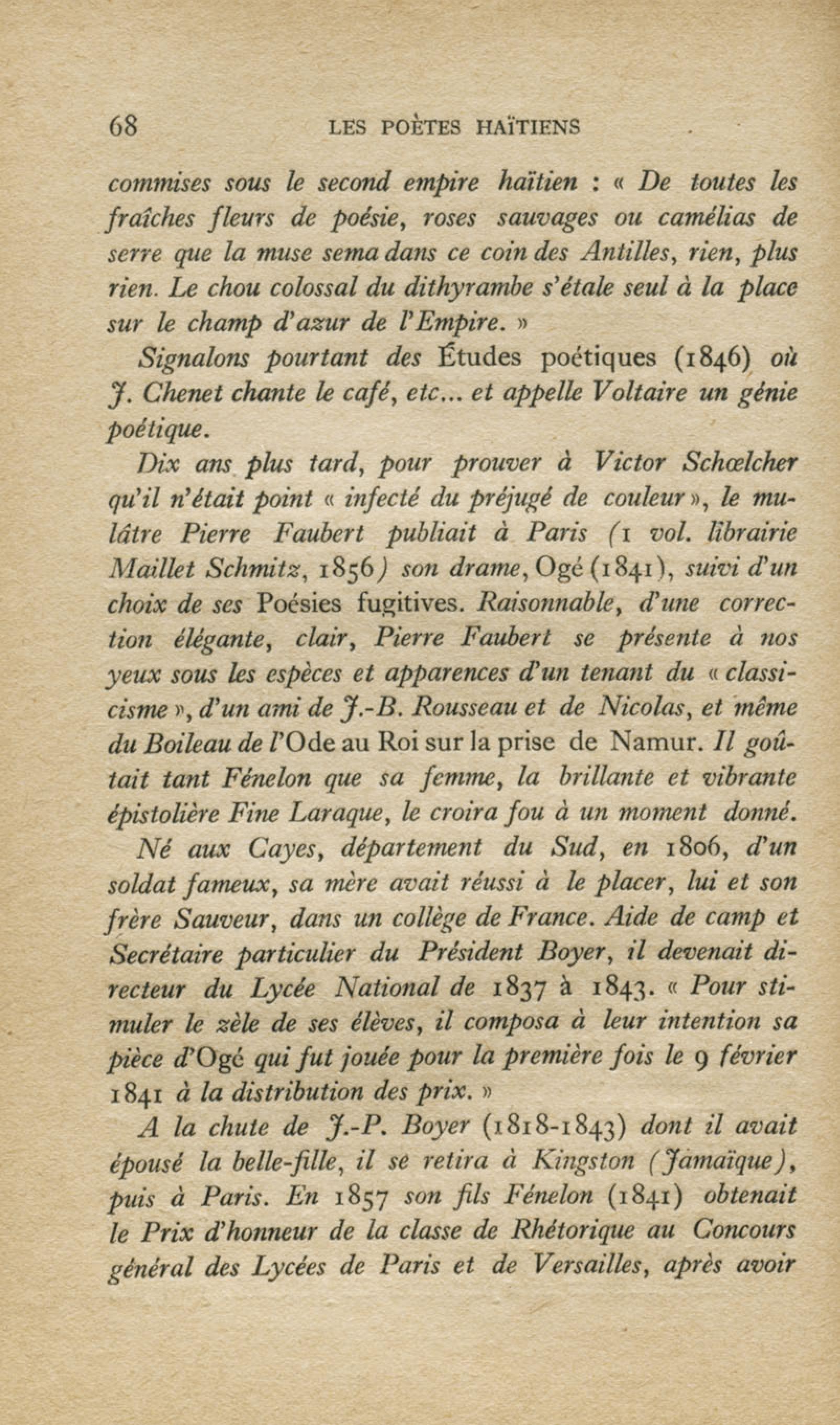 68 LES POÈTES HAÏTIENS

commises sous le second empire haïtien : « De toutes les fraîches fleurs de poésie, roses sauvages ou camélias de serre que la muse sema dans ce coin des Antilles, rien, plus rien. Le chou colossal du dithyrambe s'étale seul à la place sur le champ d'azur de l'Empire. »

Signalons pourtant des Études poétiques (1846) où J. Chenet chante le café, etc... et appelle Voltaire un génie poétique.

Dix ans plus tard, pour prouver à Victor Schœlcher qu'il n'était point « infecté du préjugé de couleur », le mulâtre Pierre Faubert publiait à Paris (1 vol. librairie Maillet Schmitz, 1856) son drame, Ogé (1841), suivi d'un choix de ses Poésies fugitives. Raisonnable, d'une correction élégante, clair, Pierre Faubert se présente à nos yeux sous les espèces et apparences d'un tenant du « classicisme », d'un ami de J.-B. Rousseau et de Nicolas, et même du Boileau de l'Ode au Roi sur la prise de Namur. Il goûtait tant Fénelon que sa femme, la brillante et vibrante épistolière Fine Laraque, le croira fou à un moment donné.

Né aux Cayes, département du Sud, en 1806, d'un soldat fameux, sa mère avait réussi à le placer, lui et son frère Sauveur, dans un collège de France. Aide de camp et Secrétaire particulier du Président Boyer, il devenait directeur du Lycée National de 1837 à 1843. « Pour stimuler le zèle de ses élèves, il composa à leur intention sa pièce d'Ogé qui fut jouée pour la première fois le 9 février 1841 à la distribution des prix. »

A la chute de J.-P. Boyer (1818-1843) dont il avait épousé la belle-fille, il se retira à Kingston (Jamaïque), puis à Paris. En 1857 son fils Fénelon (1841) obtenait le Prix d'honneur de la classe de Rhétorique au Concours général des Lycées de Paris et de Versailles, après avoir